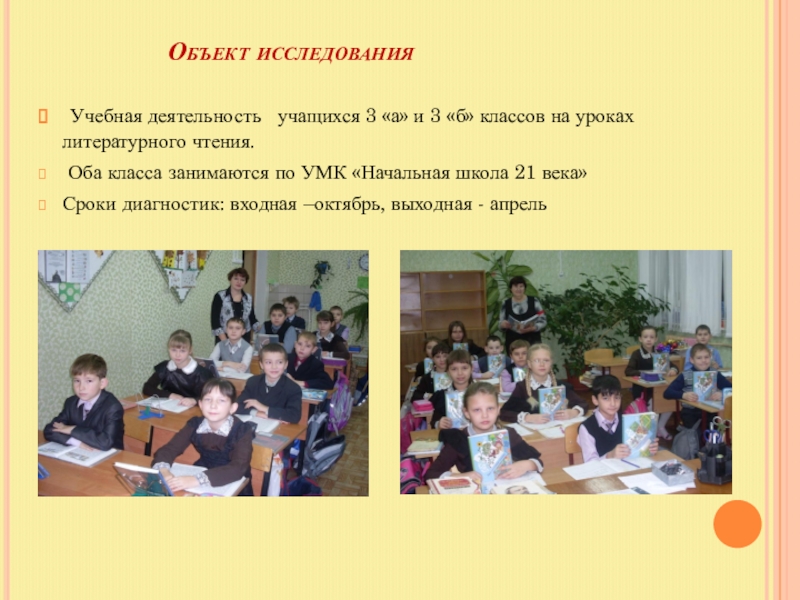 Объект исследования

Учебная деятельность учащихся 3 «а» и 3 «б» классов на уроках литературного чтения.

Оба класса занимаются по УМК «Начальная школа 21 века»

Сроки диагностик: входная –октябрь, выходная - апрель